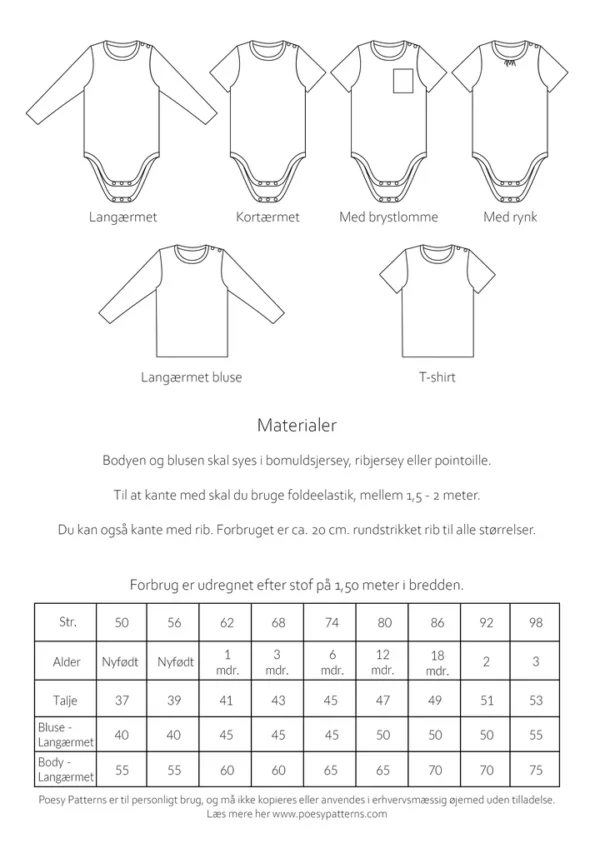 Langærmet

Kortærmet

Med brystlomme

Med rynk

Langærmet bluse

T-shirt

Materialer

Bodyen og blusen skal syes i bomuldsjersey, ribjersey eller pointoille.

Til at kante med skal du bruge foldeelastik, mellem 1,5 - 2 meter.

Du kan også kante med rib. Forbruget er ca. 20 cm. rundstrikket rib til alle størrelser.

Forbrug er udregnet efter stof på 1,50 meter i bredden.

| Str. | 50 | 56 | 62 | 68 | 74 | 80 | 86 | 92 | 98 |
|---|---|---|---|---|---|---|---|---|---|
| Alder | Nyfødt | Nyfødt | 1 mdr. | 3 mdr. | 6 mdr. | 12 mdr. | 18 mdr. | 2 | 3 |
| Talje | 37 | 39 | 41 | 43 | 45 | 47 | 49 | 51 | 53 |
| Bluse - Langærmet | 40 | 40 | 45 | 45 | 45 | 50 | 50 | 50 | 55 |
| Body - Langærmet | 55 | 55 | 60 | 60 | 65 | 65 | 70 | 70 | 75 |

Poesy Patterns er til personligt brug, og må ikke kopieres eller anvendes i erhvervsmæssig øjemed uden tilladelse.
Læs mere her www.poesypatterns.com